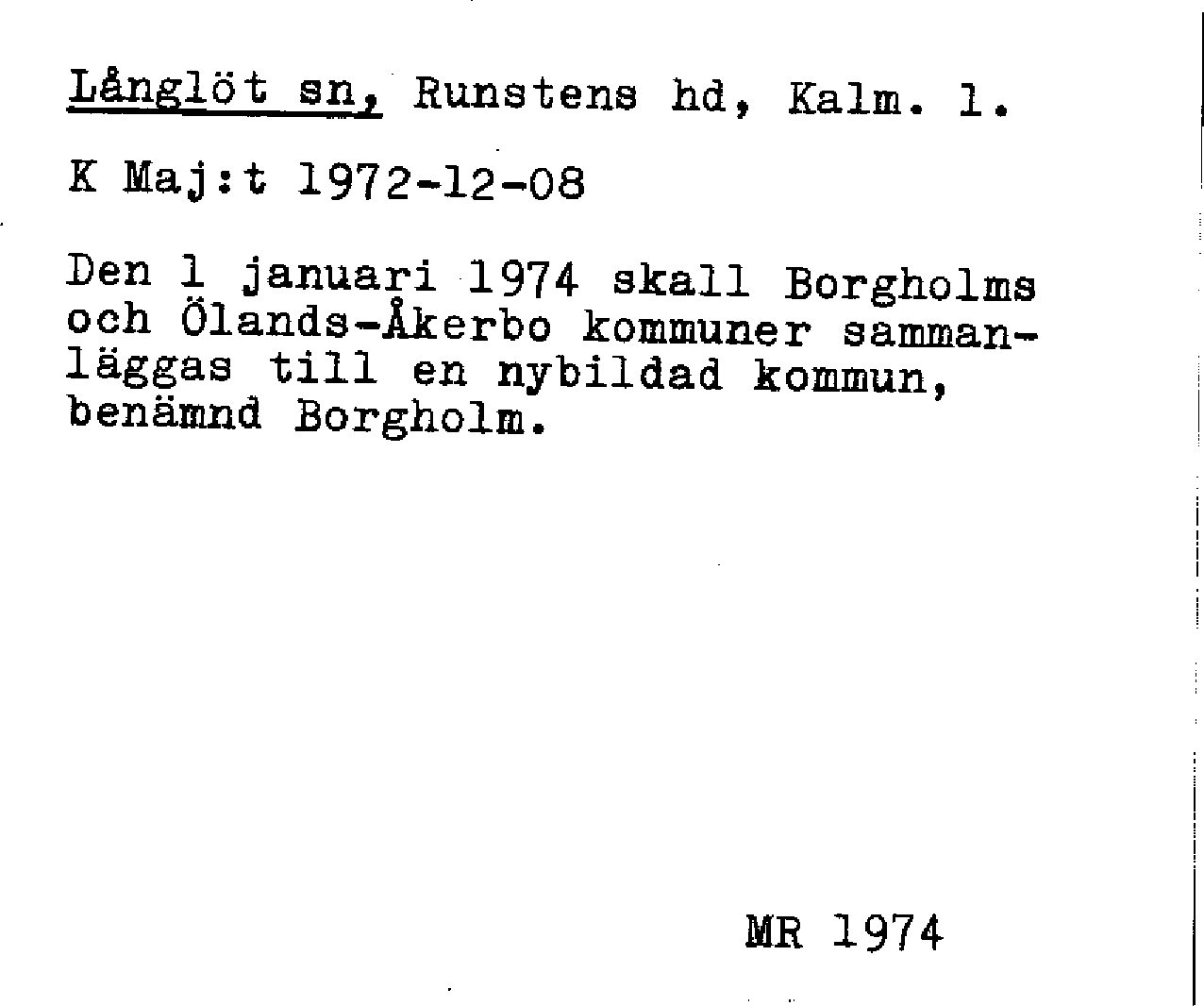 Långlöt sn, Runstens hd, Kalm. l.

K Maj:t 1972-12-08

Den 1 januari 1974 skall Borgholms och Ölands-Åkerbo kommuner sammanläggas till en nybildad kommun, benämnd Borgholm.

MR 1974